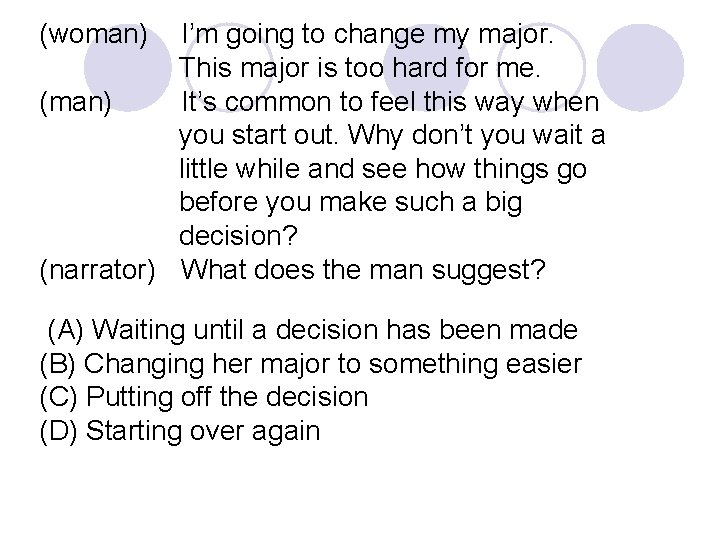 (woman) I'm going to change my major. This major is too hard for me.
(man) It's common to feel this way when you start out. Why don't you wait a little while and see how things go before you make such a big decision?
(narrator) What does the man suggest?

(A) Waiting until a decision has been made
(B) Changing her major to something easier
(C) Putting off the decision
(D) Starting over again